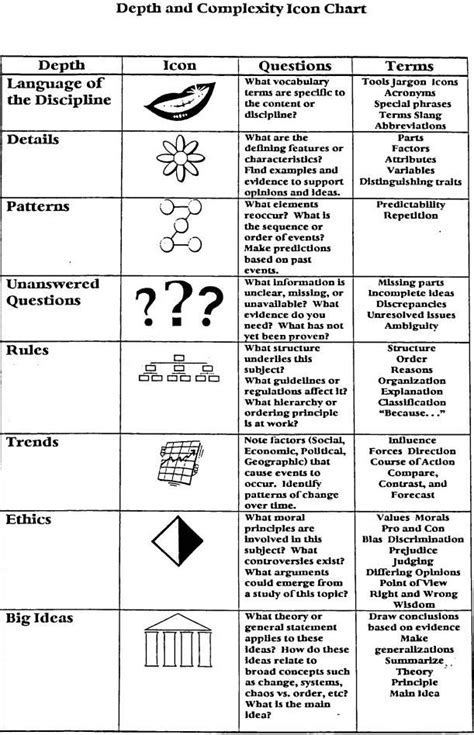 Depth and Complexity Icon Chart

| Depth | Icon | Questions | Terms |
|---|---|---|---|
| Language of the Discipline | | What vocabulary terms are specific to the content or discipline? | Tools Jargon Icons Acronyms Special phrases Terms Slang Abbreviations |
| Details | | What are the defining features or characteristics? Find examples and evidence to support opinions and ideas. | Parts Factors Attributes Variables Distinguishing traits |
| Patterns | | What elements reoccur? What is the sequence or order of events? Make predictions based on past events. | Predictability Repetition |
| Unanswered Questions | ??? | What information is unclear, missing, or unavailable? What evidence do you need? What has not yet been proven? | Missing parts Incomplete ideas Discrepancies Unresolved issues Ambiguity |
| Rules | | What structure underlies this subject? What guidelines or regulations affect it? What hierarchy or ordering principle is at work? | Structure Order Reasons Organization Explanation Classification "Because. . ." |
| Trends | | Note factors (Social, Economic, Political, Geographic) that cause events to occur. Identify patterns of change over time. | Influence Forces Direction Course of Action Compare, Contrast, and Forecast |
| Ethics | | What moral principles are involved in this subject? What controversies exist? What arguments could emerge from a study of this topic? | Values Morals Pro and Con Bias Discrimination Prejudice Judging Differing Opinions Point of View Right and Wrong Wisdom |
| Big Ideas | | What theory or general statement applies to these ideas? How do these ideas relate to broad concepts such as change, systems, chaos vs. order, etc? What is the main idea? | Draw conclusions based on evidence Make generalizations Summarize Theory Principle Main Idea |